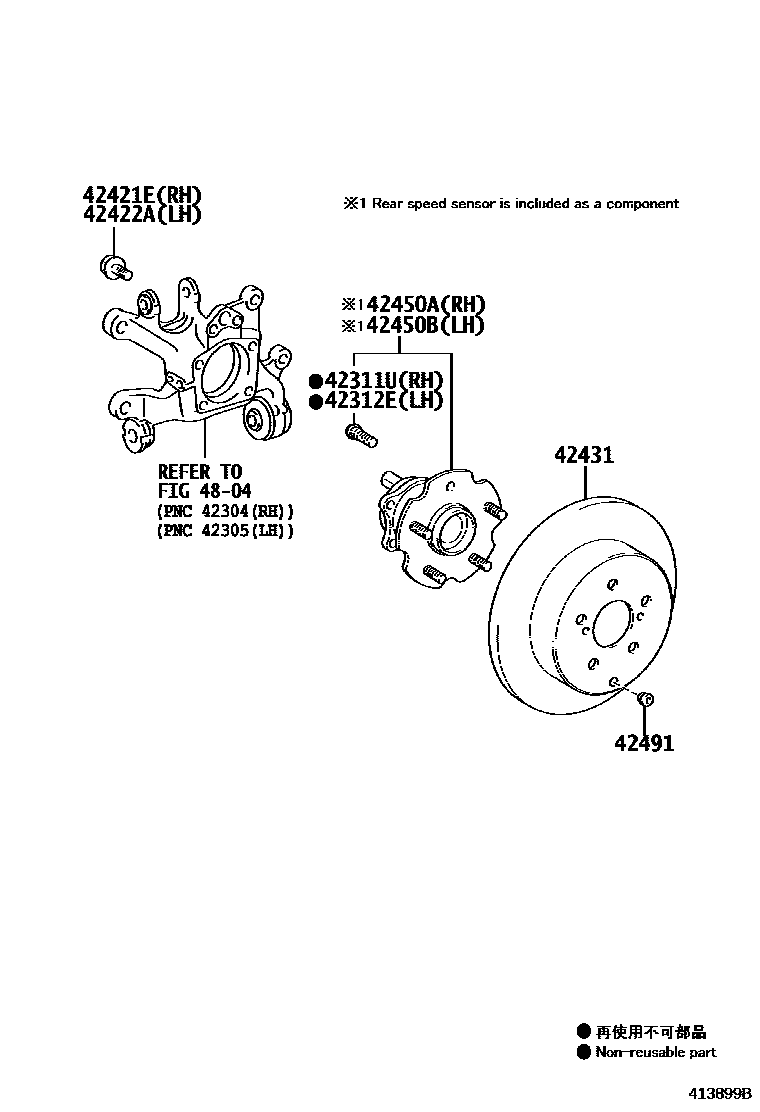 42421E(RH)
42422A(LH)

※1 Rear speed sensor is included as a component

※1 42450A(RH)
※1 42450B(LH)

●42311U(RH)
●42312E(LH)

REFER TO
FIG 48-04
(PNC 42304(RH))
(PNC 42305(LH))

42431

42491

● 再使用不可部品
● Non-reusable part

413899B